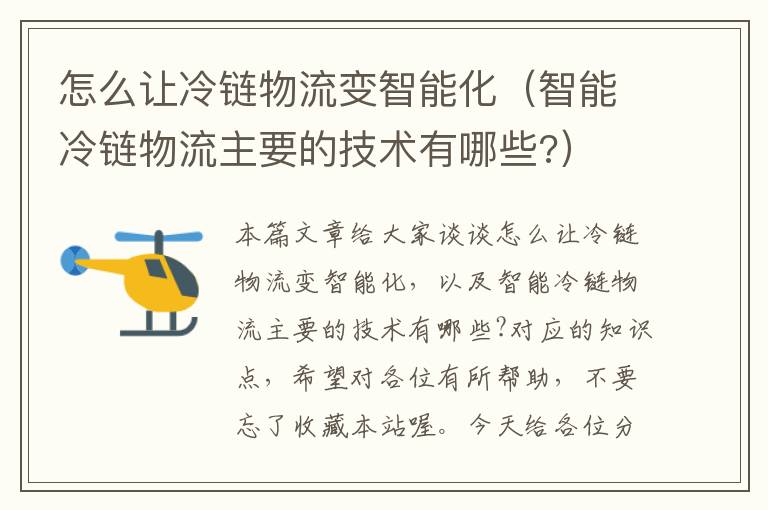 怎么让冷链物流变智能化（智能冷链物流主要的技术有哪些?）

本篇文章给大家谈谈怎么让冷链物流变智能化，以及智能冷链物流主要的技术有哪些?对应的知识点，希望对各位有所帮助，不要忘了收藏本站喔。今天给各位分